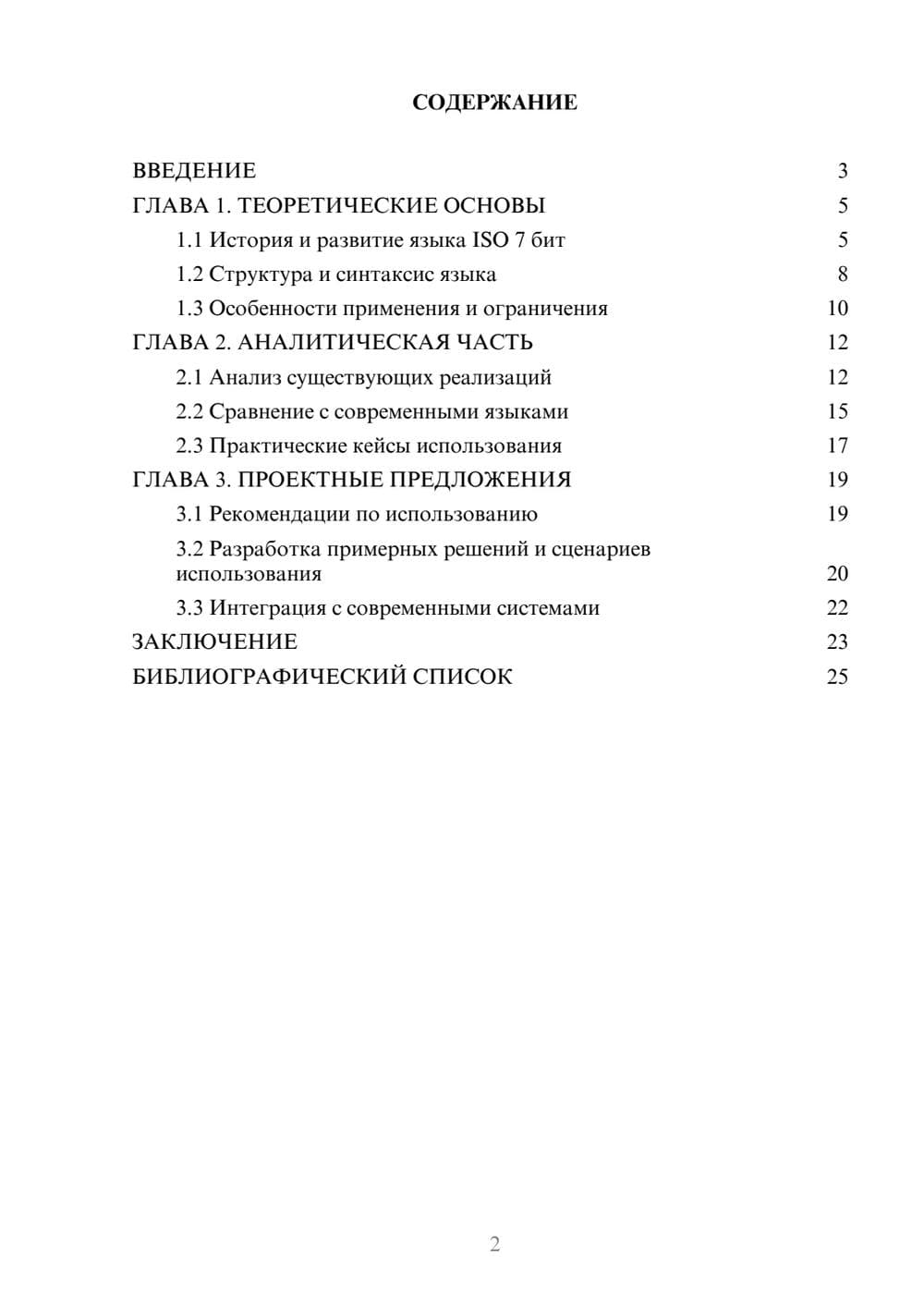 СОДЕРЖАНИЕ

ВВЕДЕНИЕ 3
ГЛАВА 1. ТЕОРЕТИЧЕСКИЕ ОСНОВЫ 5
1.1 История и развитие языка ISO 7 бит 5
1.2 Структура и синтаксис языка 8
1.3 Особенности применения и ограничения 10
ГЛАВА 2. АНАЛИТИЧЕСКАЯ ЧАСТЬ 12
2.1 Анализ существующих реализаций 12
2.2 Сравнение с современными языками 15
2.3 Практические кейсы использования 17
ГЛАВА 3. ПРОЕКТНЫЕ ПРЕДЛОЖЕНИЯ 19
3.1 Рекомендации по использованию 19
3.2 Разработка примерных решений и сценариев использования 20
3.3 Интеграция с современными системами 22
ЗАКЛЮЧЕНИЕ 23
БИБЛИОГРАФИЧЕСКИЙ СПИСОК 25

2